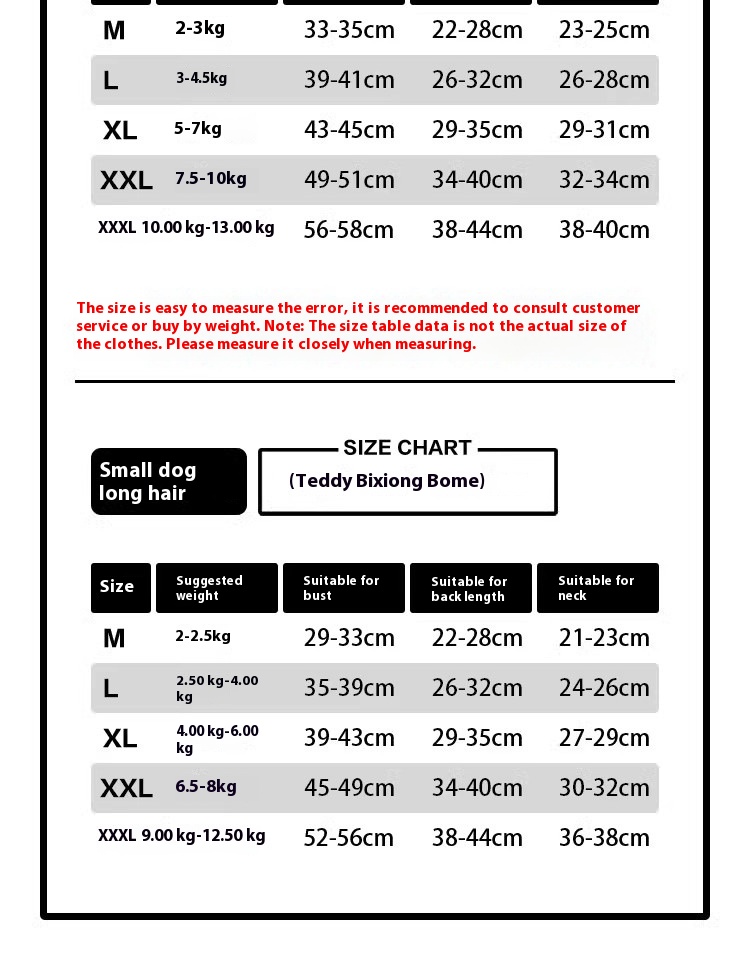 | | | | | |
|---|---|---|---|---|
| M | 2-3kg | 33-35cm | 22-28cm | 23-25cm |
| L | 3-4.5kg | 39-41cm | 26-32cm | 26-28cm |
| XL | 5-7kg | 43-45cm | 29-35cm | 29-31cm |
| XXL | 7.5-10kg | 49-51cm | 34-40cm | 32-34cm |
| XXXL | 10.00 kg-13.00 kg | 56-58cm | 38-44cm | 38-40cm |

The size is easy to measure the error, it is recommended to consult customer service or buy by weight. Note: The size table data is not the actual size of the clothes. Please measure it closely when measuring.

Small dog long hair

SIZE CHART

(Teddy Bixiong Bome)

| Size | Suggested weight | Suitable for bust | Suitable for back length | Suitable for neck |
|---|---|---|---|---|
| M | 2-2.5kg | 29-33cm | 22-28cm | 21-23cm |
| L | 2.50 kg-4.00 kg | 35-39cm | 26-32cm | 24-26cm |
| XL | 4.00 kg-6.00 kg | 39-43cm | 29-35cm | 27-29cm |
| XXL | 6.5-8kg | 45-49cm | 34-40cm | 30-32cm |
| XXXL | 9.00 kg-12.50 kg | 52-56cm | 38-44cm | 36-38cm |